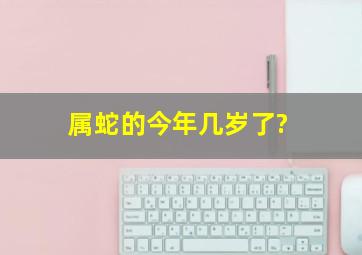 属蛇的今年几岁了?